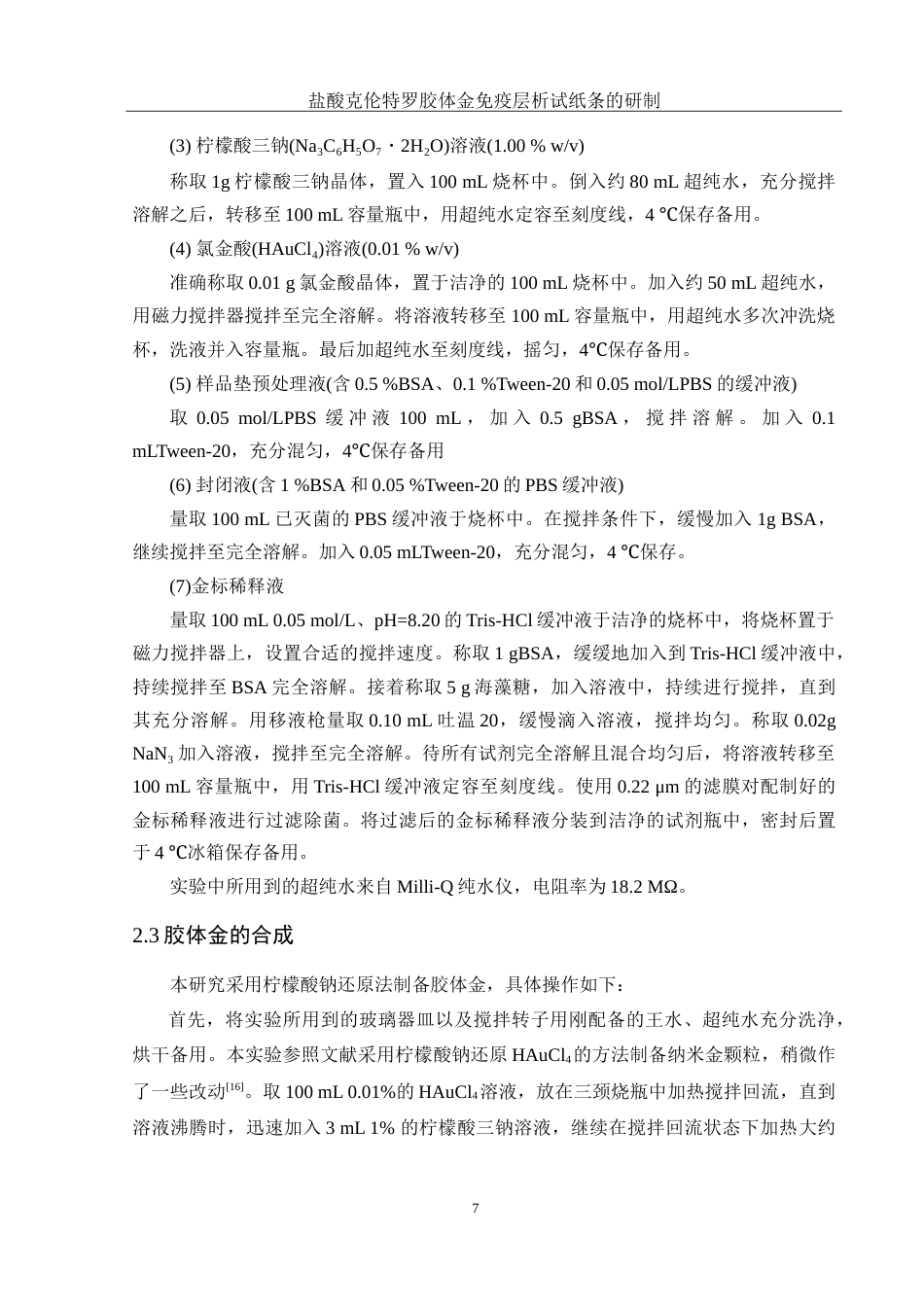 盐酸克伦特罗胶体金免疫层析试纸条的研制

(3) 柠檬酸三钠($Na_3C_6H_5O_7 \cdot 2H_2O$)溶液(1.00 % w/v)

称取 1g 柠檬酸三钠晶体，置入 100 mL 烧杯中。倒入约 80 mL 超纯水，充分搅拌溶解之后，转移至 100 mL 容量瓶中，用超纯水定容至刻度线，4 ℃保存备用。

(4) 氯金酸($HAuCl_4$)溶液(0.01 % w/v)

准确称取 0.01 g 氯金酸晶体，置于洁净的 100 mL 烧杯中。加入约 50 mL 超纯水，用磁力搅拌器搅拌至完全溶解。将溶液转移至 100 mL 容量瓶中，用超纯水多次冲洗烧杯，洗液并入容量瓶。最后加超纯水至刻度线，摇匀，4℃保存备用。

(5) 样品垫预处理液(含 0.5 %BSA、0.1 %Tween-20 和 0.05 mol/LPBS 的缓冲液)

取 0.05 mol/LPBS 缓冲液 100 mL，加入 0.5 gBSA，搅拌溶解。加入 0.1 mLTween-20，充分混匀，4℃保存备用

(6) 封闭液(含 1 %BSA 和 0.05 %Tween-20 的 PBS 缓冲液)

量取 100 mL 已灭菌的 PBS 缓冲液于烧杯中。在搅拌条件下，缓慢加入 1g BSA，继续搅拌至完全溶解。加入 0.05 mLTween-20，充分混匀，4 ℃保存。

(7)金标稀释液

量取 100 mL 0.05 mol/L、pH=8.20 的 Tris-HCl 缓冲液于洁净的烧杯中，将烧杯置于磁力搅拌器上，设置合适的搅拌速度。称取 1 gBSA，缓缓地加入到 Tris-HCl 缓冲液中，持续搅拌至 BSA 完全溶解。接着称取 5 g 海藻糖，加入溶液中，持续进行搅拌，直到其充分溶解。用移液枪量取 0.10 mL 吐温 20，缓慢滴入溶液，搅拌均匀。称取 0.02g $NaN_3$ 加入溶液，搅拌至完全溶解。待所有试剂完全溶解且混合均匀后，将溶液转移至 100 mL 容量瓶中，用 Tris-HCl 缓冲液定容至刻度线。使用 0.22 μm 的滤膜对配制好的金标稀释液进行过滤除菌。将过滤后的金标稀释液分装到洁净的试剂瓶中，密封后置于 4 ℃冰箱保存备用。

实验中所用到的超纯水来自 Milli-Q 纯水仪，电阻率为 18.2 MΩ。

2.3 胶体金的合成

本研究采用柠檬酸钠还原法制备胶体金，具体操作如下：

首先，将实验所用到的玻璃器皿以及搅拌转子用刚配备的王水、超纯水充分洗净，烘干备用。本实验参照文献采用柠檬酸钠还原 $HAuCl_4$ 的方法制备纳米金颗粒，稍微作了一些改动$^{[16]}$。取 100 mL 0.01%的 $HAuCl_4$ 溶液，放在三颈烧瓶中加热搅拌回流，直到溶液沸腾时，迅速加入 3 mL 1% 的柠檬酸三钠溶液，继续在搅拌回流状态下加热大约

7